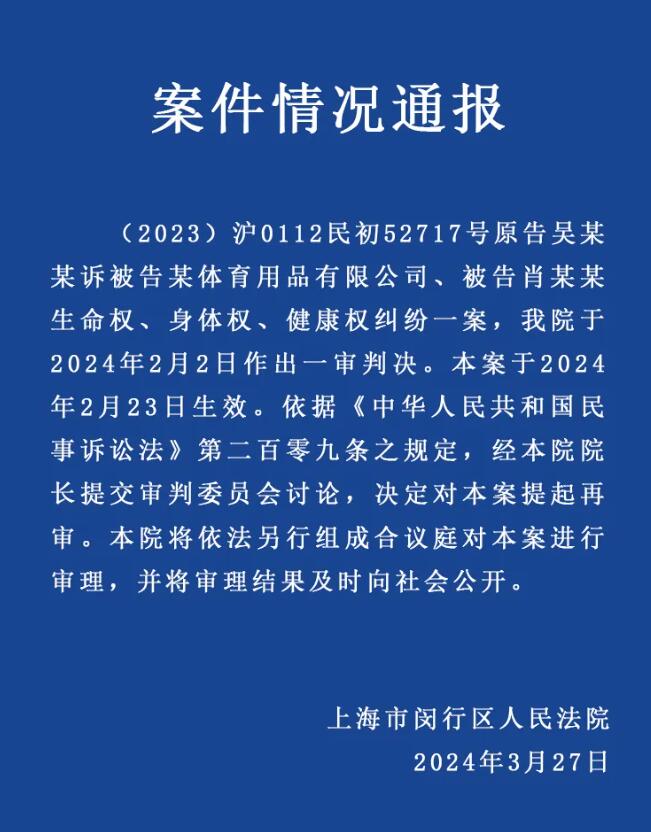 案件情况通报

（2023）沪0112民初52717号原告吴某某诉被告某体育用品有限公司、被告肖某某生命权、身体权、健康权纠纷一案，我院于2024年2月2日作出一审判决。本案于2024年2月23日生效。依据《中华人民共和国民事诉讼法》第二百零九条之规定，经本院院长提交审判委员会讨论，决定对本案提起再审。本院将依法另行组成合议庭对本案进行审理，并将审理结果及时向社会公开。

上海市闵行区人民法院
2024年3月27日